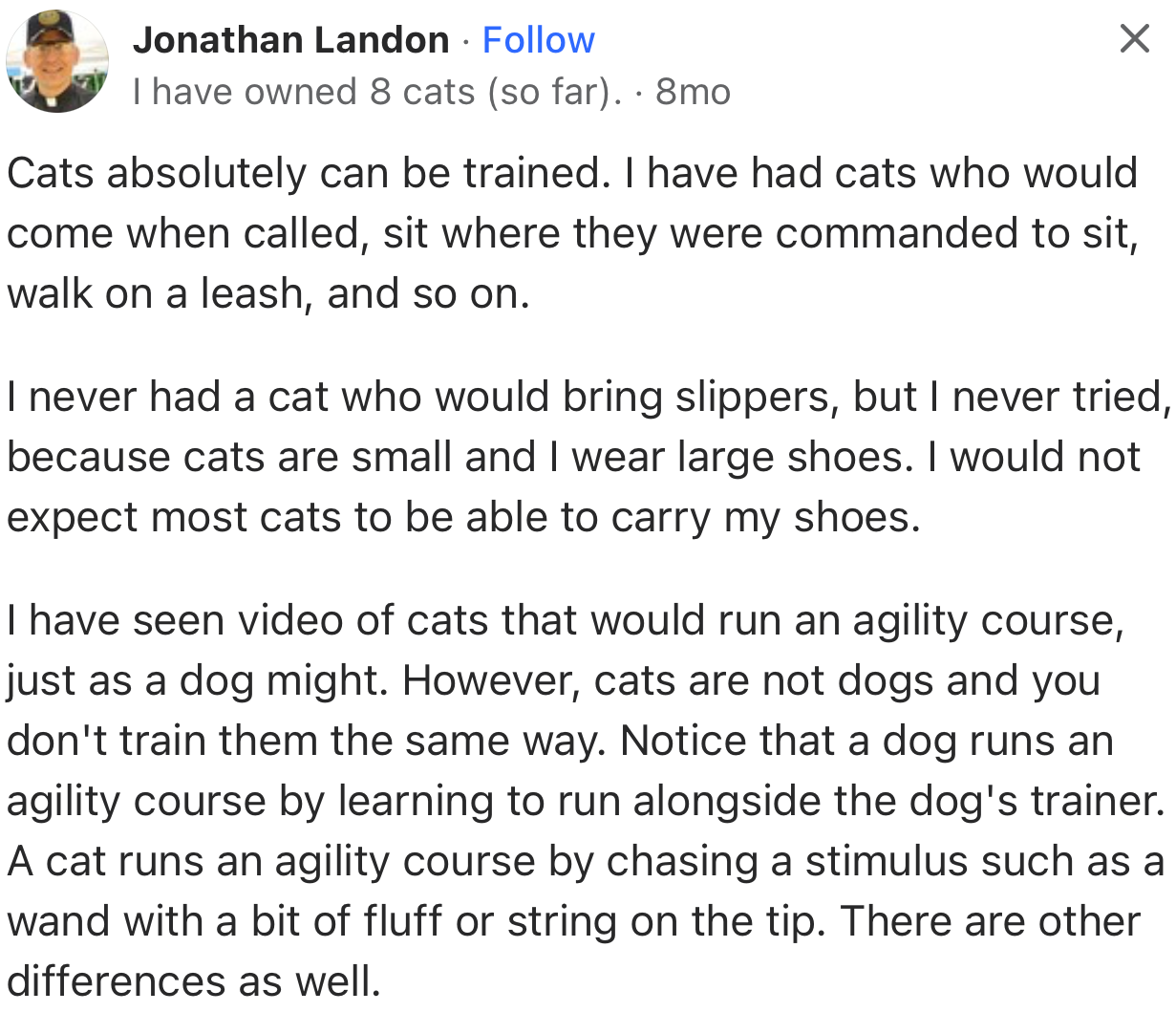 Jonathan Landon · Follow
I have owned 8 cats (so far). · 8mo

Cats absolutely can be trained. I have had cats who would come when called, sit where they were commanded to sit, walk on a leash, and so on.

I never had a cat who would bring slippers, but I never tried, because cats are small and I wear large shoes. I would not expect most cats to be able to carry my shoes.

I have seen video of cats that would run an agility course, just as a dog might. However, cats are not dogs and you don't train them the same way. Notice that a dog runs an agility course by learning to run alongside the dog's trainer. A cat runs an agility course by chasing a stimulus such as a wand with a bit of fluff or string on the tip. There are other differences as well.